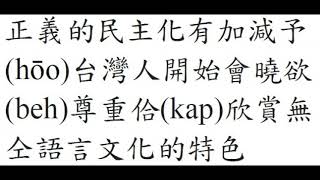 正義的民主化有加減予(hōo)台灣人開始會曉欲(beh)尊重佮(kap)欣賞無仝語言文化的特色